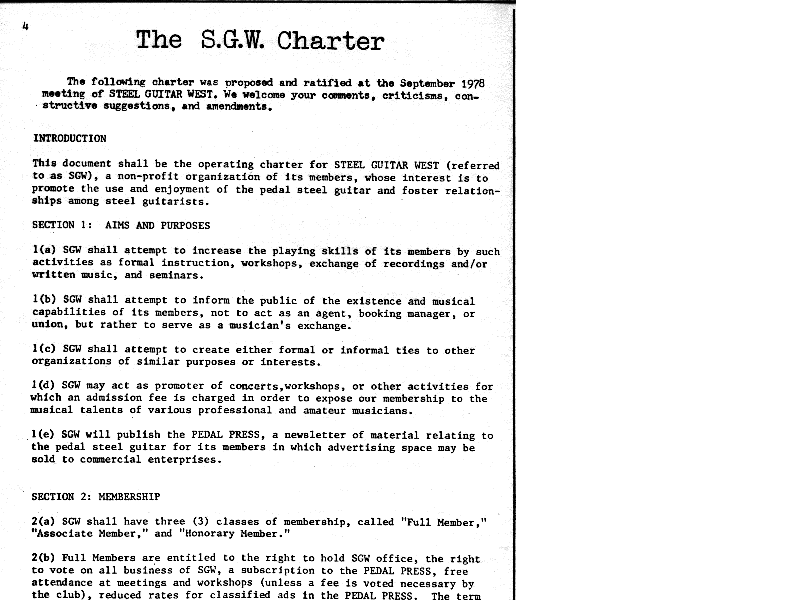 4

The S.G.W. Charter

The following charter was proposed and ratified at the September 1978 meeting of STEEL GUITAR WEST. We welcome your comments, criticisms, constructive suggestions, and amendments.

INTRODUCTION

This document shall be the operating charter for STEEL GUITAR WEST (referred to as SGW), a non-profit organization of its members, whose interest is to promote the use and enjoyment of the pedal steel guitar and foster relationships among steel guitarists.

SECTION 1: AIMS AND PURPOSES

1(a) SGW shall attempt to increase the playing skills of its members by such activities as formal instruction, workshops, exchange of recordings and/or written music, and seminars.

1(b) SGW shall attempt to inform the public of the existence and musical capabilities of its members, not to act as an agent, booking manager, or union, but rather to serve as a musician's exchange.

1(c) SGW shall attempt to create either formal or informal ties to other organizations of similar purposes or interests.

1(d) SGW may act as promoter of concerts,workshops, or other activities for which an admission fee is charged in order to expose our membership to the musical talents of various professional and amateur musicians.

1(e) SGW will publish the PEDAL PRESS, a newsletter of material relating to the pedal steel guitar for its members in which advertising space may be sold to commercial enterprises.

SECTION 2: MEMBERSHIP

2(a) SGW shall have three (3) classes of membership, called "Full Member," "Associate Member," and "Honorary Member."

2(b) Full Members are entitled to the right to hold SGW office, the right to vote on all business of SGW, a subscription to the PEDAL PRESS, free attendance at meetings and workshops (unless a fee is voted necessary by the club), reduced rates for classified ads in the PEDAL PRESS. The term